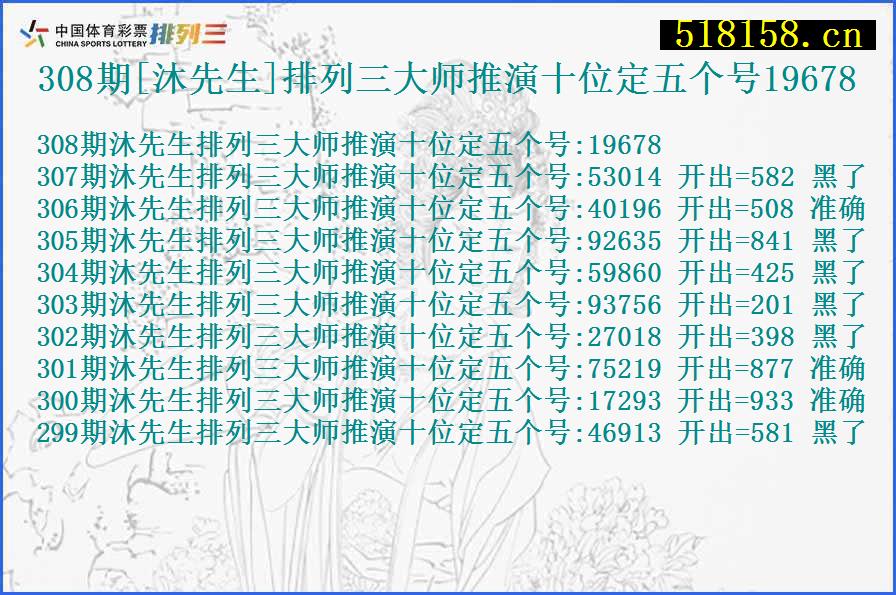 中国体育彩票 CHINA SPORTS LOTTERY 排列三

518158.cn

308期[沐先生]排列三大师推演十位定五个号19678

308期沐先生排列三大师推演十位定五个号:19678
307期沐先生排列三大师推演十位定五个号:53014 开出=582 黑了
306期沐先生排列三大师推演十位定五个号:40196 开出=508 准确
305期沐先生排列三大师推演十位定五个号:92635 开出=841 黑了
304期沐先生排列三大师推演十位定五个号:59860 开出=425 黑了
303期沐先生排列三大师推演十位定五个号:93756 开出=201 黑了
302期沐先生排列三大师推演十位定五个号:27018 开出=398 黑了
301期沐先生排列三大师推演十位定五个号:75219 开出=877 准确
300期沐先生排列三大师推演十位定五个号:17293 开出=933 准确
299期沐先生排列三大师推演十位定五个号:46913 开出=581 黑了